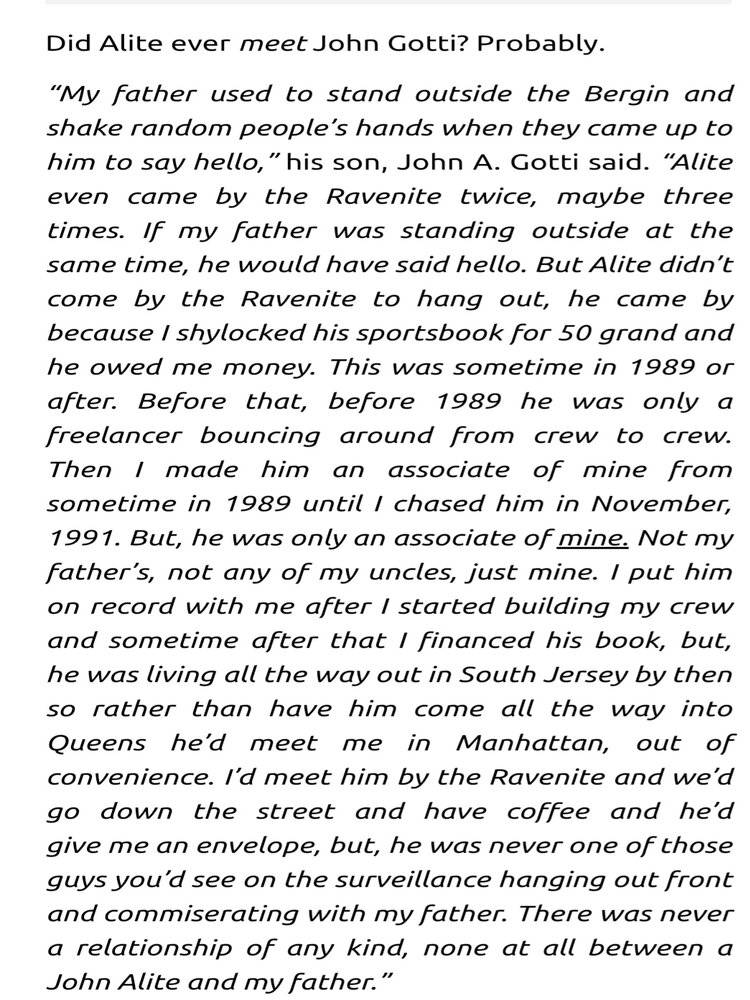 Did Alite ever meet John Gotti? Probably.

"My father used to stand outside the Bergin and shake random people's hands when they came up to him to say hello," his son, John A. Gotti said. "Alite even came by the Ravenite twice, maybe three times. If my father was standing outside at the same time, he would have said hello. But Alite didn't come by the Ravenite to hang out, he came by because I shylocked his sportsbook for 50 grand and he owed me money. This was sometime in 1989 or after. Before that, before 1989 he was only a freelancer bouncing around from crew to crew. Then I made him an associate of mine from sometime in 1989 until I chased him in November, 1991. But, he was only an associate of mine. Not my father's, not any of my uncles, just mine. I put him on record with me after I started building my crew and sometime after that I financed his book, but, he was living all the way out in South Jersey by then so rather than have him come all the way into Queens he'd meet me in Manhattan, out of convenience. I'd meet him by the Ravenite and we'd go down the street and have coffee and he'd give me an envelope, but, he was never one of those guys you'd see on the surveillance hanging out front and commiserating with my father. There was never a relationship of any kind, none at all between a John Alite and my father."